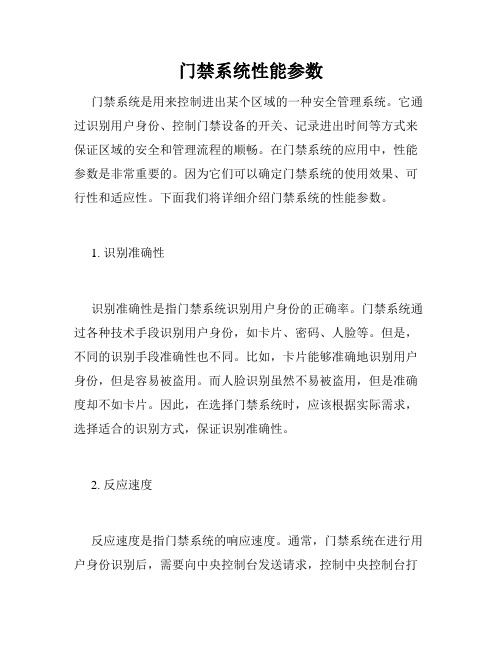 门禁系统性能参数

门禁系统是用来控制进出某个区域的一种安全管理系统。它通过识别用户身份、控制门禁设备的开关、记录进出时间等方式来保证区域的安全和管理流程的顺畅。在门禁系统的应用中，性能参数是非常重要的。因为它们可以确定门禁系统的使用效果、可行性和适应性。下面我们将详细介绍门禁系统的性能参数。

1. 识别准确性

识别准确性是指门禁系统识别用户身份的正确率。门禁系统通过各种技术手段识别用户身份，如卡片、密码、人脸等。但是，不同的识别手段准确性也不同。比如，卡片能够准确地识别用户身份，但是容易被盗用。而人脸识别虽然不易被盗用，但是准确度却不如卡片。因此，在选择门禁系统时，应该根据实际需求，选择适合的识别方式，保证识别准确性。

2. 反应速度

反应速度是指门禁系统的响应速度。通常，门禁系统在进行用户身份识别后，需要向中央控制台发送请求，控制中央控制台打